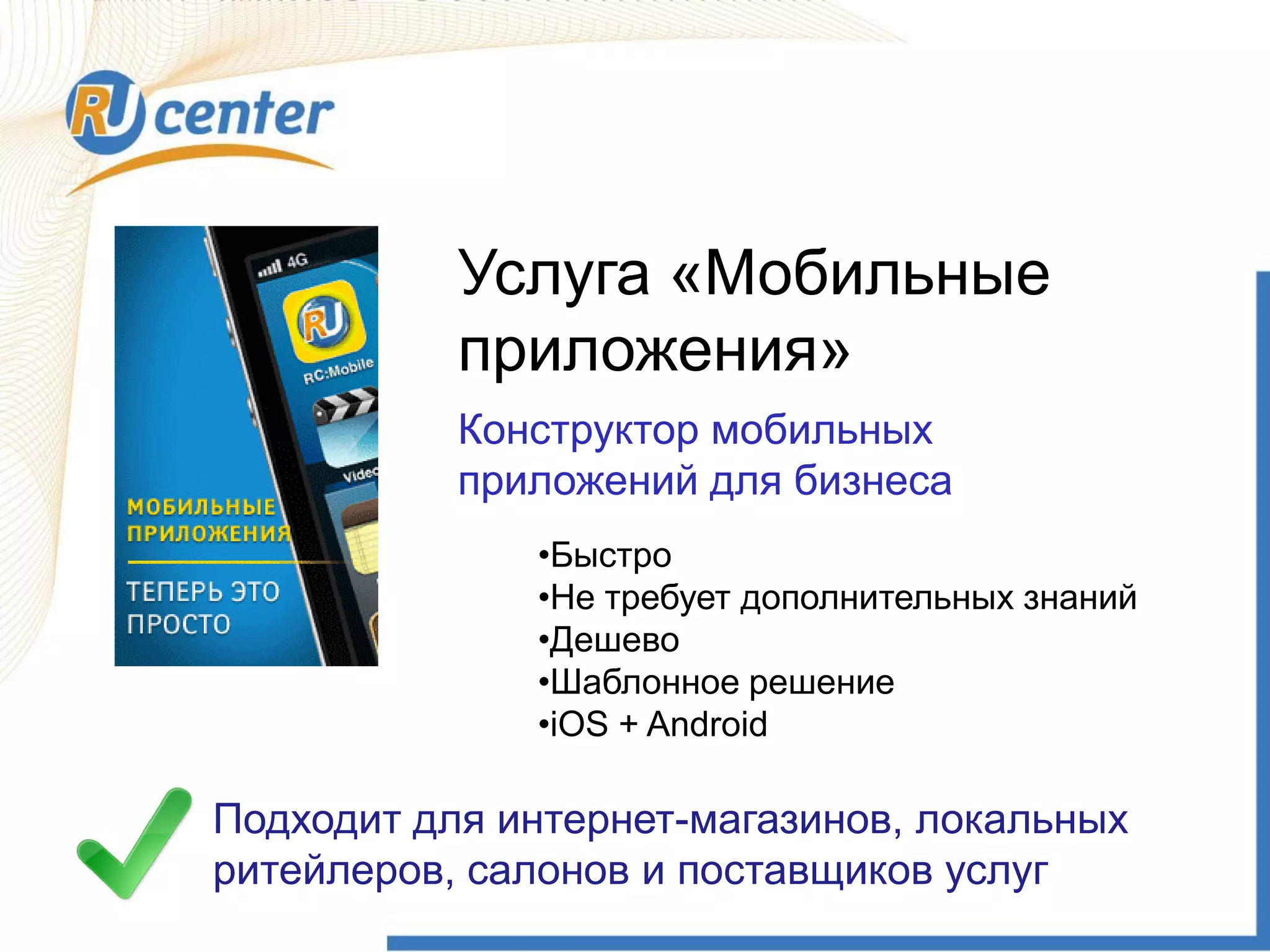 RU center

4G

RU

RC:Mobile

Video

МОБИЛЬНЫЕ ПРИЛОЖЕНИЯ

ТЕПЕРЬ ЭТО ПРОСТО

Услуга «Мобильные приложения»

Конструктор мобильных приложений для бизнеса

•Быстро
•Не требует дополнительных знаний
•Дешево
•Шаблонное решение
•iOS + Android

Подходит для интернет-магазинов, локальных ритейлеров, салонов и поставщиков услуг